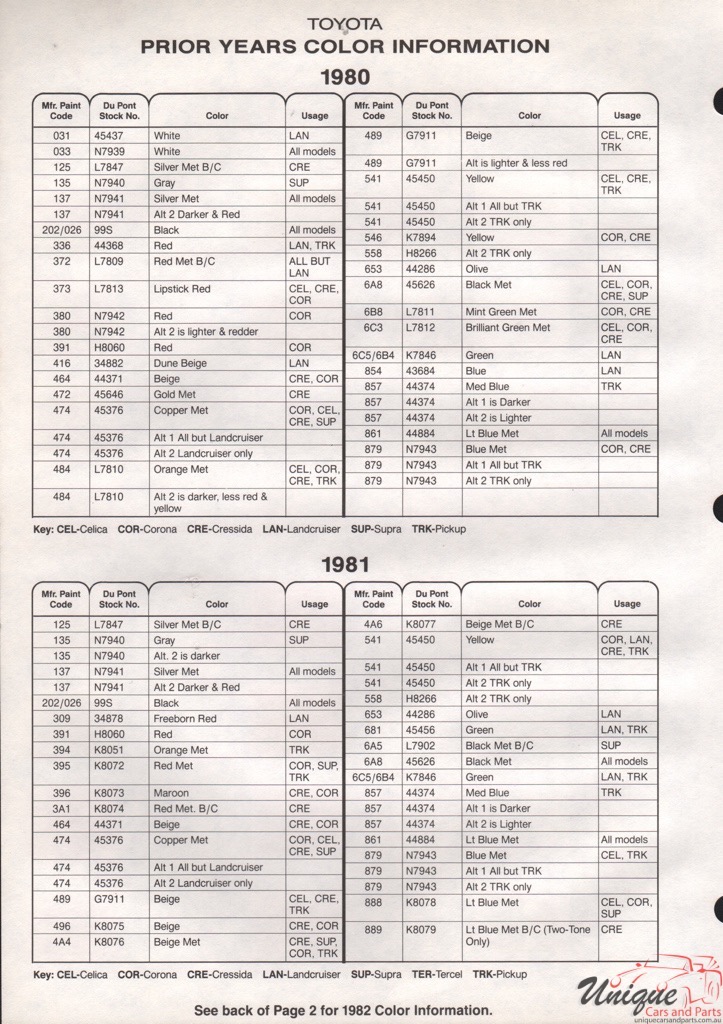 TOYOTA
PRIOR YEARS COLOR INFORMATION

1980

| Mfr. Paint Code | Du Pont Stock No. | Color | Usage |
|---|---|---|---|
| 031 | 45437 | White | LAN |
| 033 | N7939 | White | All models |
| 125 | L7847 | Silver Met B/C | CRE |
| 135 | N7940 | Gray | SUP |
| 137 | N7941 | Silver Met | All models |
| 137 | N7941 | Alt 2 Darker & Red | |
| 202/026 | 99S | Black | All models |
| 336 | 44368 | Red | LAN, TRK |
| 372 | L7809 | Red Met B/C | ALL BUT LAN |
| 373 | L7813 | Lipstick Red | CEL, CRE, COR |
| 380 | N7942 | Red | COR |
| 380 | N7942 | Alt 2 is lighter & redder | |
| 391 | H8060 | Red | COR |
| 416 | 34882 | Dune Beige | LAN |
| 464 | 44371 | Beige | CRE, COR |
| 472 | 45646 | Gold Met | CRE |
| 474 | 45376 | Copper Met | COR, CEL, CRE, SUP |
| 474 | 45376 | Alt 1 All but Landcruiser | |
| 474 | 45376 | Alt 2 Landcruiser only | |
| 484 | L7810 | Orange Met | CEL, COR, CRE, TRK |
| 484 | L7810 | Alt 2 is darker, less red & yellow | |

| Mfr. Paint Code | Du Pont Stock No. | Color | Usage |
|---|---|---|---|
| 489 | G7911 | Beige | CEL, CRE, TRK |
| 489 | G7911 | Alt is lighter & less red | |
| 541 | 45450 | Yellow | CEL, CRE, TRK |
| 541 | 45450 | Alt 1 All but TRK | |
| 541 | 45450 | Alt 2 TRK only | |
| 546 | K7894 | Yellow | COR, CRE |
| 558 | H8266 | Alt 2 TRK only | |
| 653 | 44286 | Olive | LAN |
| 6A8 | 45626 | Black Met | CEL, COR, CRE, SUP |
| 6B8 | L7811 | Mint Green Met | COR, CRE |
| 6C3 | L7812 | Brilliant Green Met | CEL, COR, CRE |
| 6C5/6B4 | K7846 | Green | LAN |
| 854 | 43684 | Blue | LAN |
| 857 | 44374 | Med Blue | TRK |
| 857 | 44374 | Alt 1 is Darker | |
| 857 | 44374 | Alt 2 is Lighter | |
| 861 | 44884 | Lt Blue Met | All models |
| 879 | N7943 | Blue Met | COR, CRE |
| 879 | N7943 | Alt 1 All but TRK | |
| 879 | N7943 | Alt 2 TRK only | |

Key: CEL-Celica COR-Corona CRE-Cressida LAN-Landcruiser SUP-Supra TRK-Pickup

1981

| Mfr. Paint Code | Du Pont Stock No. | Color | Usage |
|---|---|---|---|
| 125 | L7847 | Silver Met B/C | CRE |
| 135 | N7940 | Gray | SUP |
| 135 | N7940 | Alt. 2 is darker | |
| 137 | N7941 | Silver Met | All models |
| 137 | N7941 | Alt 2 Darker & Red | |
| 202/026 | 99S | Black | All models |
| 309 | 34878 | Freeborn Red | LAN |
| 391 | H8060 | Red | COR |
| 394 | K8051 | Orange Met | TRK |
| 395 | K8072 | Red Met | COR, SUP, TRK |
| 396 | K8073 | Maroon | CRE, COR |
| 3A1 | K8074 | Red Met. B/C | CRE |
| 464 | 44371 | Beige | CRE, COR |
| 474 | 45376 | Copper Met | COR, CEL, CRE, SUP |
| 474 | 45376 | Alt 1 All but Landcruiser | |
| 474 | 45376 | Alt 2 Landcruiser only | |
| 489 | G7911 | Beige | CEL, CRE, TRK |
| 496 | K8075 | Beige | CRE, COR |
| 4A4 | K8076 | Beige Met | CRE, SUP, COR, TRK |

| Mfr. Paint Code | Du Pont Stock No. | Color | Usage |
|---|---|---|---|
| 4A6 | K8077 | Beige Met B/C | CRE |
| 541 | 45450 | Yellow | COR, LAN, CRE, TRK |
| 541 | 45450 | Alt 1 All but TRK | |
| 541 | 45450 | Alt 2 TRK only | |
| 558 | H8266 | Alt 2 TRK only | |
| 653 | 44286 | Olive | LAN |
| 681 | 45456 | Green | LAN, TRK |
| 6A5 | L7902 | Black Met B/C | SUP |
| 6A8 | 45626 | Black Met | All models |
| 6C5/6B4 | K7846 | Green | LAN, TRK |
| 857 | 44374 | Med Blue | TRK |
| 857 | 44374 | Alt 1 is Darker | |
| 857 | 44374 | Alt 2 is Lighter | |
| 861 | 44884 | Lt Blue Met | All models |
| 879 | N7943 | Blue Met | CEL, TRK |
| 879 | N7943 | Alt 1 All but TRK | |
| 879 | N7943 | Alt 2 TRK only | |
| 888 | K8078 | Lt Blue Met | CEL, COR, SUP |
| 889 | K8079 | Lt Blue Met B/C (Two-Tone Only) | CRE |

Key: CEL-Celica COR-Corona CRE-Cressida LAN-Landcruiser SUP-Supra TER-Tercel TRK-Pickup

See back of Page 2 for 1982 Color Information.

Unique Cars and Parts
uniquecarsandparts.com.au